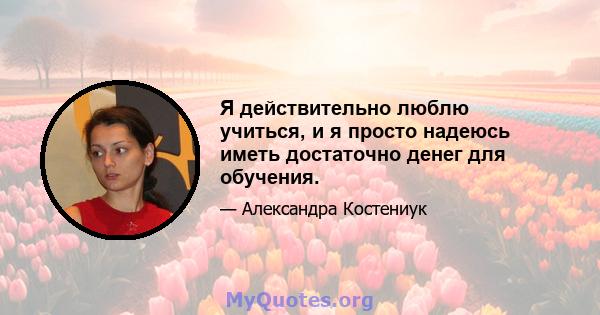 Я действительно люблю учиться, и я просто надеюсь иметь достаточно денег для обучения.

— Александра Костениук

MyQuotes.org